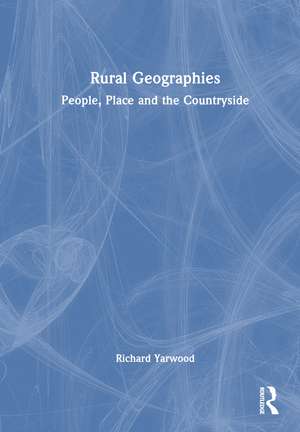 Rural Geographies

People, Place and the Countryside

Richard Yarwood

ROUTLEDGE